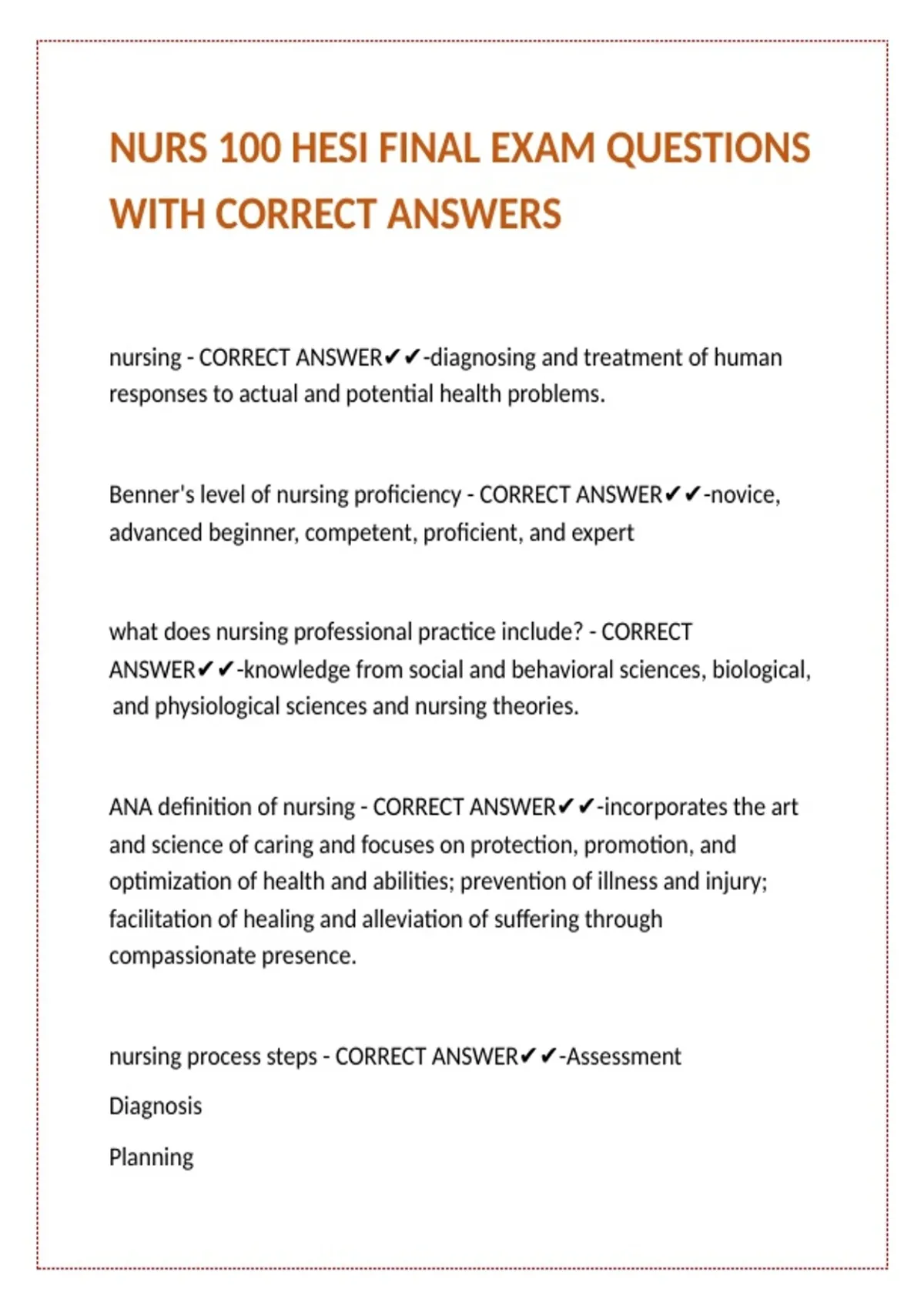 NURS 100 HESI FINAL EXAM QUESTIONS WITH CORRECT ANSWERS

nursing - CORRECT ANSWER✔✔-diagnosing and treatment of human responses to actual and potential health problems.

Benner's level of nursing proficiency - CORRECT ANSWER✔✔-novice, advanced beginner, competent, proficient, and expert

what does nursing professional practice include? - CORRECT ANSWER✔✔-knowledge from social and behavioral sciences, biological, and physiological sciences and nursing theories.

ANA definition of nursing - CORRECT ANSWER✔✔-incorporates the art and science of caring and focuses on protection, promotion, and optimization of health and abilities; prevention of illness and injury; facilitation of healing and alleviation of suffering through compassionate presence.

nursing process steps - CORRECT ANSWER✔✔-Assessment

Diagnosis

Planning